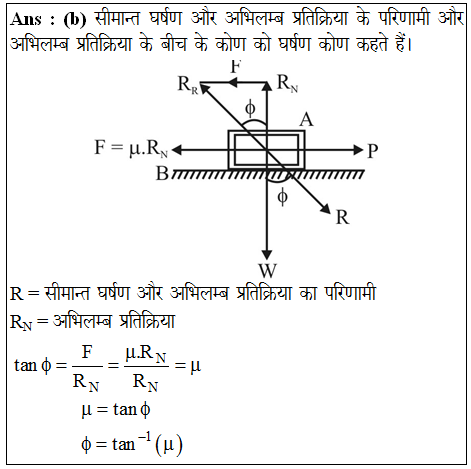 Ans : (b) सीमान्त घर्षण और अभिलम्ब प्रतिक्रिया के परिणामी और अभिलम्ब प्रतिक्रिया के बीच के कोण को घर्षण कोण कहते हैं।

F
$R_R$
$R_N$
$\phi$
A
$F = \mu.R_N$
P
B
$\phi$
R
W

R = सीमान्त घर्षण और अभिलम्ब प्रतिक्रिया का परिणामी

$R_N$ = अभिलम्ब प्रतिक्रिया

$\tan\phi = \frac{F}{R_N} = \frac{\mu.R_N}{R_N} = \mu$

$\mu = \tan\phi$

$\phi = \tan^{-1}(\mu)$